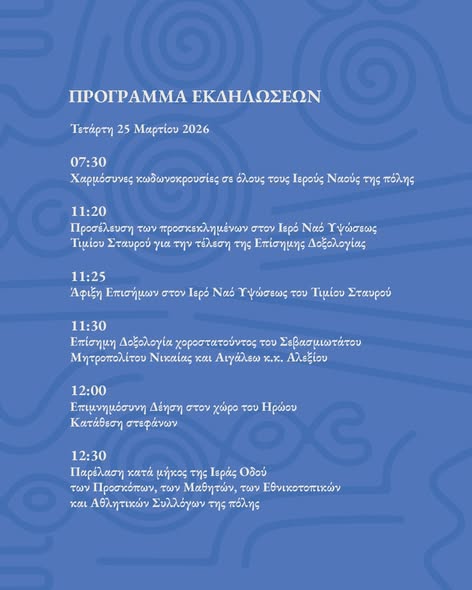 ΠΡΟΓΡΑΜΜΑ ΕΚΔΗΛΩΣΕΩΝ

Τετάρτη 25 Μαρτίου 2026

07:30
Χαρμόσυνες κωδωνοκρουσίες σε όλους τους Ιερούς Ναούς της πόλης

11:20
Προσέλευση των προσκεκλημένων στον Ιερό Ναό Υψώσεως Τιμίου Σταυρού για την τέλεση της Επίσημης Δοξολογίας

11:25
Άφιξη Επισήμων στον Ιερό Ναό Υψώσεως του Τιμίου Σταυρού

11:30
Επίσημη Δοξολογία χοροστατούντος του Σεβασμιωτάτου Μητροπολίτου Νικαίας και Αιγάλεω κ.κ. Αλεξίου

12:00
Επιμνημόσυνη Δέηση στον χώρο του Ηρώου
Κατάθεση στεφάνων

12:30
Παρέλαση κατά μήκος της Ιεράς Οδού των Προσκόπων, των Μαθητών, των Εθνικοτοπικών και Αθλητικών Συλλόγων της πόλης